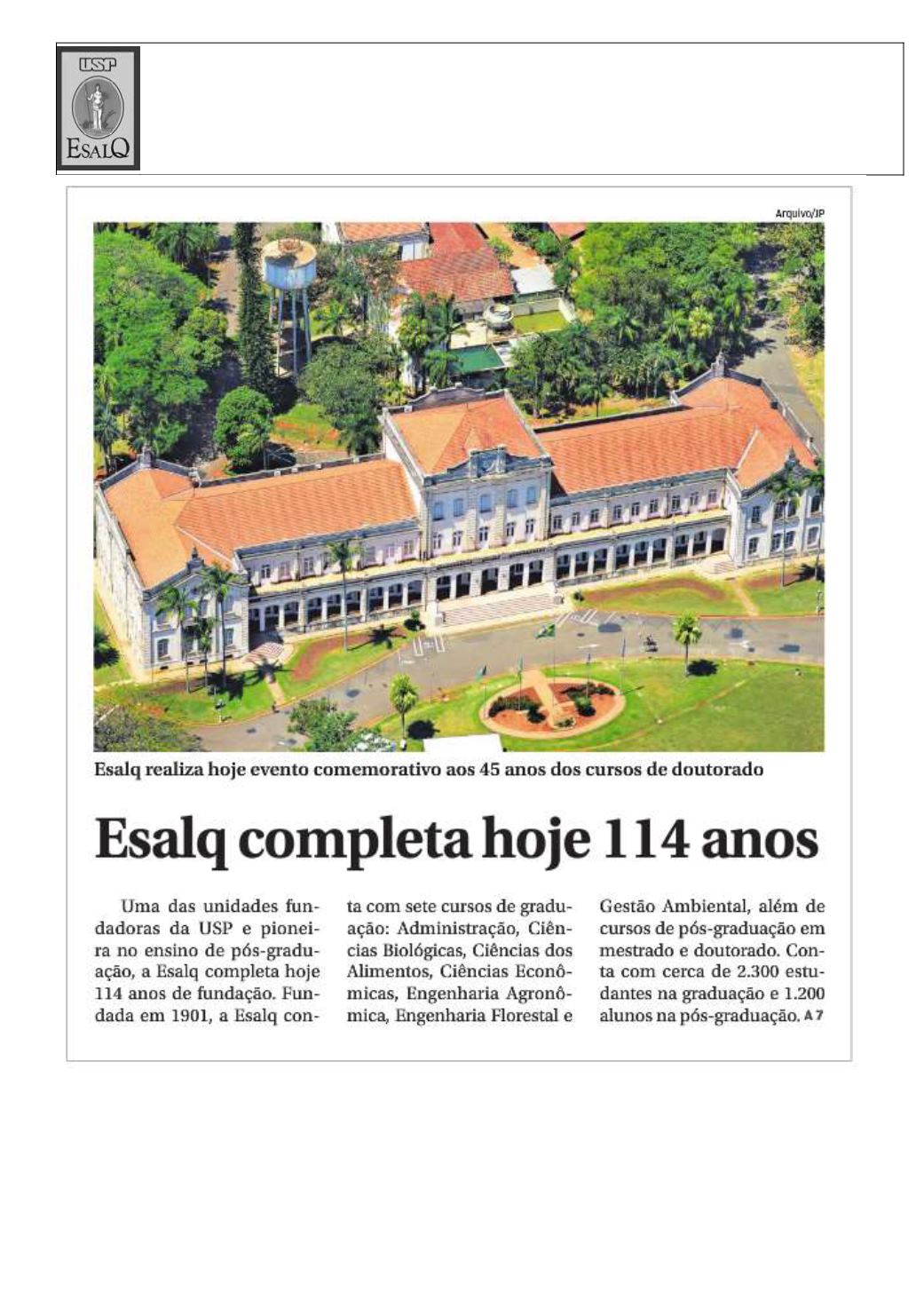 USP
ESALQ

Arquivo/JP

Esalq realiza hoje evento comemorativo aos 45 anos dos cursos de doutorado

Esalq completa hoje 114 anos

Uma das unidades fundadoras da USP e pioneira no ensino de pós-graduação, a Esalq completa hoje 114 anos de fundação. Fundada em 1901, a Esalq conta com sete cursos de graduação: Administração, Ciências Biológicas, Ciências dos Alimentos, Ciências Econômicas, Engenharia Agronômica, Engenharia Florestal e Gestão Ambiental, além de cursos de pós-graduação em mestrado e doutorado. Conta com cerca de 2.300 estudantes na graduação e 1.200 alunos na pós-graduação. A 7